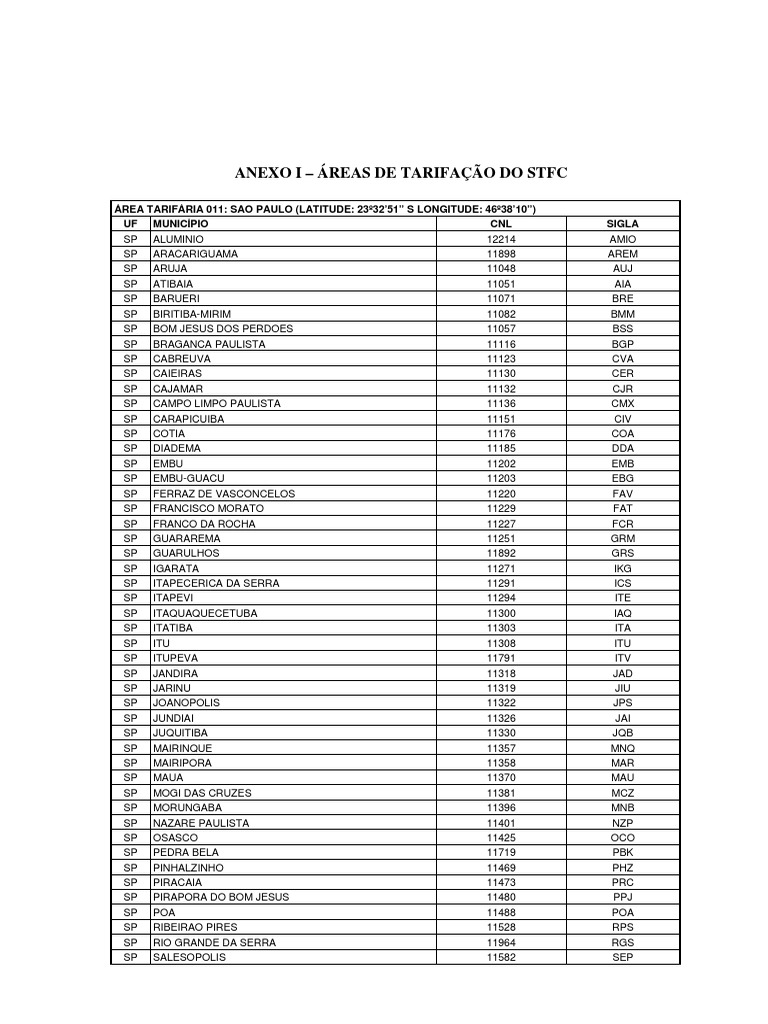 ANEXO I – ÁREAS DE TARIFAÇÃO DO STFC

ÁREA TARIFÁRIA 011: SAO PAULO (LATITUDE: 23º32'51" S LONGITUDE: 46º38'10")

| UF | MUNICÍPIO | CNL | SIGLA |
|---|---|---|---|
| SP | ALUMINIO | 12214 | AMIO |
| SP | ARACARIGUAMA | 11898 | AREM |
| SP | ARUJA | 11048 | AUJ |
| SP | ATIBAIA | 11051 | AIA |
| SP | BARUERI | 11071 | BRE |
| SP | BIRITIBA-MIRIM | 11082 | BMM |
| SP | BOM JESUS DOS PERDOES | 11057 | BSS |
| SP | BRAGANCA PAULISTA | 11116 | BGP |
| SP | CABREUVA | 11123 | CVA |
| SP | CAIEIRAS | 11130 | CER |
| SP | CAJAMAR | 11132 | CJR |
| SP | CAMPO LIMPO PAULISTA | 11136 | CMX |
| SP | CARAPICUIBA | 11151 | CIV |
| SP | COTIA | 11176 | COA |
| SP | DIADEMA | 11185 | DDA |
| SP | EMBU | 11202 | EMB |
| SP | EMBU-GUACU | 11203 | EBG |
| SP | FERRAZ DE VASCONCELOS | 11220 | FAV |
| SP | FRANCISCO MORATO | 11229 | FAT |
| SP | FRANCO DA ROCHA | 11227 | FCR |
| SP | GUARAREMA | 11251 | GRM |
| SP | GUARULHOS | 11892 | GRS |
| SP | IGARATA | 11271 | IKG |
| SP | ITAPECERICA DA SERRA | 11291 | ICS |
| SP | ITAPEVI | 11294 | ITE |
| SP | ITAQUAQUECETUBA | 11300 | IAQ |
| SP | ITATIBA | 11303 | ITA |
| SP | ITU | 11308 | ITU |
| SP | ITUPEVA | 11791 | ITV |
| SP | JANDIRA | 11318 | JAD |
| SP | JARINU | 11319 | JIU |
| SP | JOANOPOLIS | 11322 | JPS |
| SP | JUNDIAI | 11326 | JAI |
| SP | JUQUITIBA | 11330 | JQB |
| SP | MAIRINQUE | 11357 | MNQ |
| SP | MAIRIPORA | 11358 | MAR |
| SP | MAUA | 11370 | MAU |
| SP | MOGI DAS CRUZES | 11381 | MCZ |
| SP | MORUNGABA | 11396 | MNB |
| SP | NAZARE PAULISTA | 11401 | NZP |
| SP | OSASCO | 11425 | OCO |
| SP | PEDRA BELA | 11719 | PBK |
| SP | PINHALZINHO | 11469 | PHZ |
| SP | PIRACAIA | 11473 | PRC |
| SP | PIRAPORA DO BOM JESUS | 11480 | PPJ |
| SP | POA | 11488 | POA |
| SP | RIBEIRAO PIRES | 11528 | RPS |
| SP | RIO GRANDE DA SERRA | 11964 | RGS |
| SP | SALESOPOLIS | 11582 | SEP |